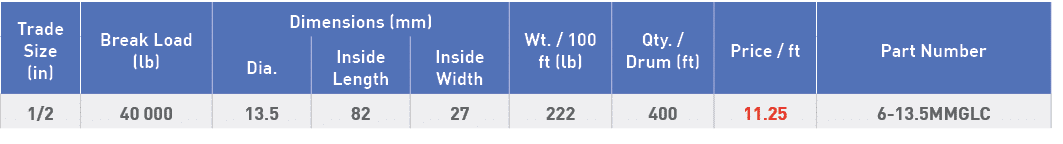 | Trade Size (in) | Break Load (lb) | Dimensions (mm) Dia. | Dimensions (mm) Inside Length | Dimensions (mm) Inside Width | Wt. / 100 ft (lb) | Qty. / Drum (ft) | Price / ft | Part Number |
|---|---|---|---|---|---|---|---|---|
| 1/2 | 40 000 | 13.5 | 82 | 27 | 222 | 400 | 11.25 | 6-13.5MMGLC |